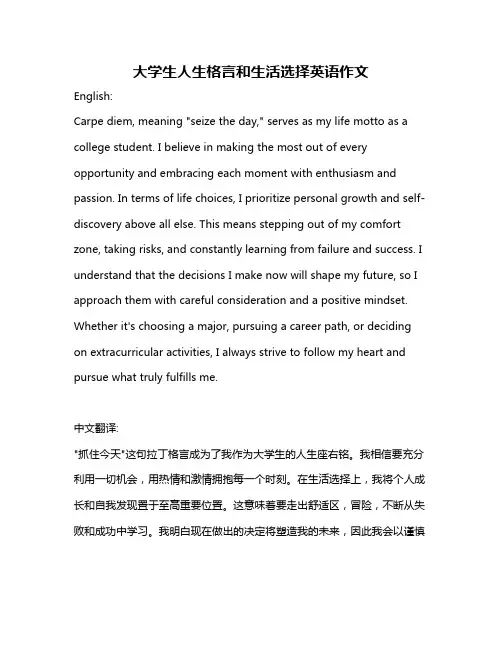 大学生人生格言和生活选择英语作文

English:

Carpe diem, meaning "seize the day," serves as my life motto as a college student. I believe in making the most out of every opportunity and embracing each moment with enthusiasm and passion. In terms of life choices, I prioritize personal growth and self-discovery above all else. This means stepping out of my comfort zone, taking risks, and constantly learning from failure and success. I understand that the decisions I make now will shape my future, so I approach them with careful consideration and a positive mindset. Whether it's choosing a major, pursuing a career path, or deciding on extracurricular activities, I always strive to follow my heart and pursue what truly fulfills me.

中文翻译:

"抓住今天"这句拉丁格言成为了我作为大学生的人生座右铭。我相信要充分利用一切机会，用热情和激情拥抱每一个时刻。在生活选择上，我将个人成长和自我发现置于至高重要位置。这意味着要走出舒适区，冒险，不断从失败和成功中学习。我明白现在做出的决定将塑造我的未来，因此我会以谨慎